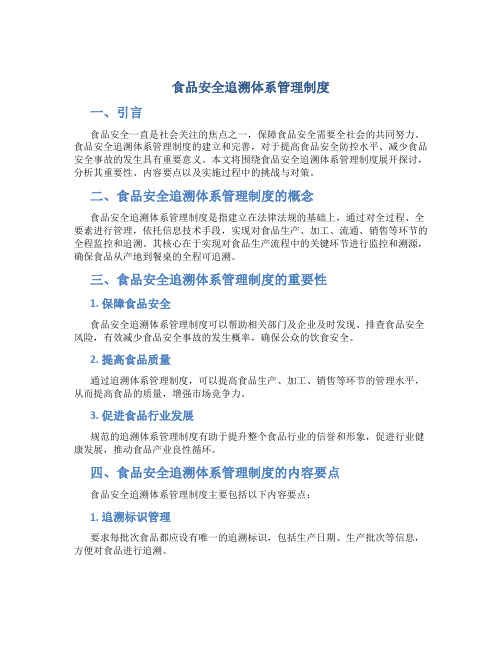 食品安全追溯体系管理制度

一、引言

食品安全一直是社会关注的焦点之一，保障食品安全需要全社会的共同努力。食品安全追溯体系管理制度的建立和完善，对于提高食品安全防控水平、减少食品安全事故的发生具有重要意义。本文将围绕食品安全追溯体系管理制度展开探讨，分析其重要性、内容要点以及实施过程中的挑战与对策。

二、食品安全追溯体系管理制度的概念

食品安全追溯体系管理制度是指建立在法律法规的基础上，通过对全过程、全要素进行管理，依托信息技术手段，实现对食品生产、加工、流通、销售等环节的全程监控和追溯。其核心在于实现对食品生产流程中的关键环节进行监控和溯源，确保食品从产地到餐桌的全程可追溯。

三、食品安全追溯体系管理制度的重要性

1. 保障食品安全

食品安全追溯体系管理制度可以帮助相关部门及企业及时发现、排查食品安全风险，有效减少食品安全事故的发生概率，确保公众的饮食安全。

2. 提高食品质量

通过追溯体系管理制度，可以提高食品生产、加工、销售等环节的管理水平，从而提高食品的质量，增强市场竞争力。

3. 促进食品行业发展

规范的追溯体系管理制度有助于提升整个食品行业的信誉和形象，促进行业健康发展，推动食品产业良性循环。

四、食品安全追溯体系管理制度的内容要点

食品安全追溯体系管理制度主要包括以下内容要点：

1. 追溯标识管理

要求每批次食品都应设有唯一的追溯标识，包括生产日期、生产批次等信息，方便对食品进行追溯。